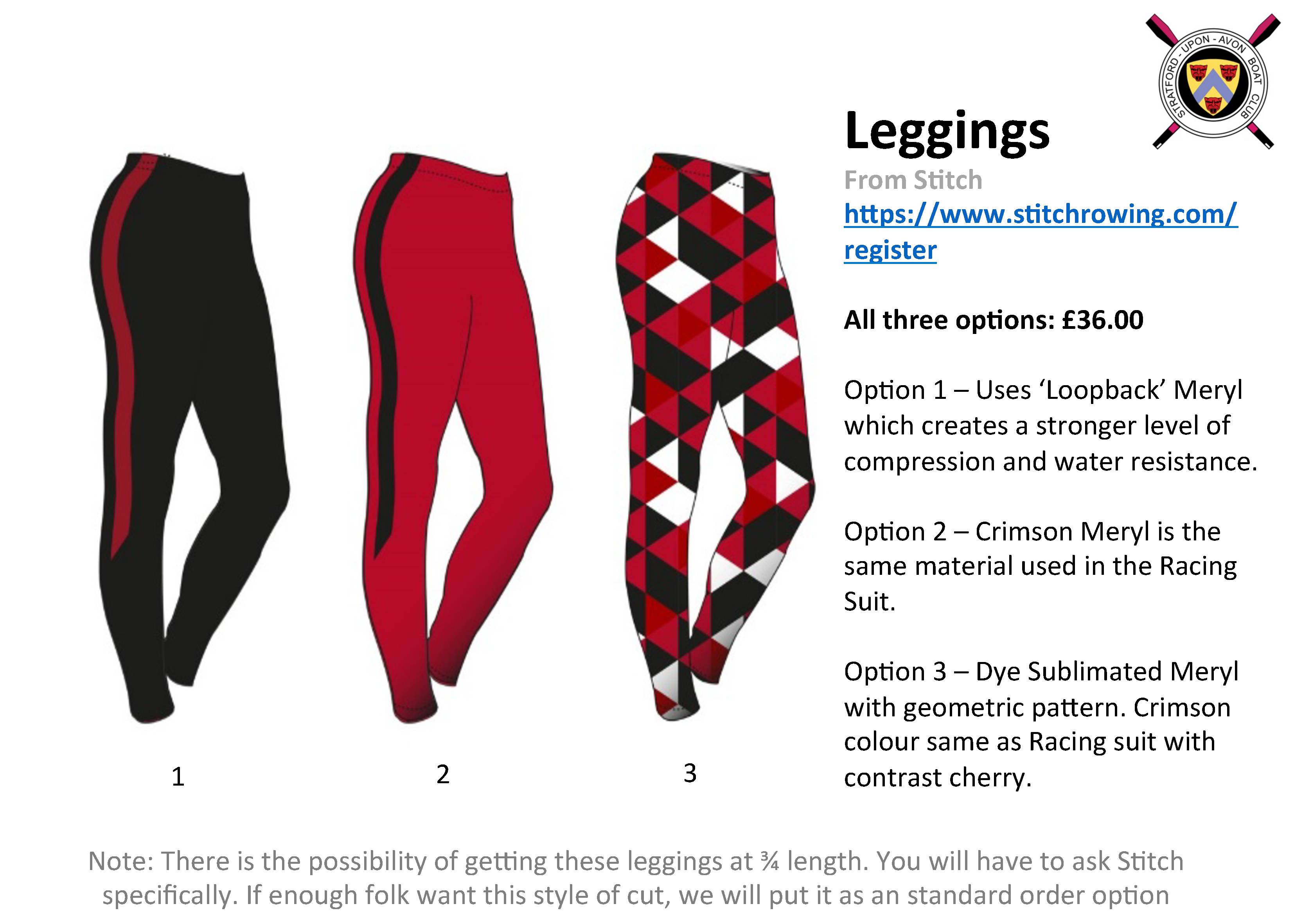 STRATFORD - UPON - AVON BOAT CLUB

Leggings

From Stitch

https://www.stitchrowing.com/register

All three options: £36.00

Option 1 – Uses 'Loopback' Meryl which creates a stronger level of compression and water resistance.

Option 2 – Crimson Meryl is the same material used in the Racing Suit.

Option 3 – Dye Sublimated Meryl with geometric pattern. Crimson colour same as Racing suit with contrast cherry.

1

2

3

Note: There is the possibility of getting these leggings at ¾ length. You will have to ask Stitch specifically. If enough folk want this style of cut, we will put it as an standard order option